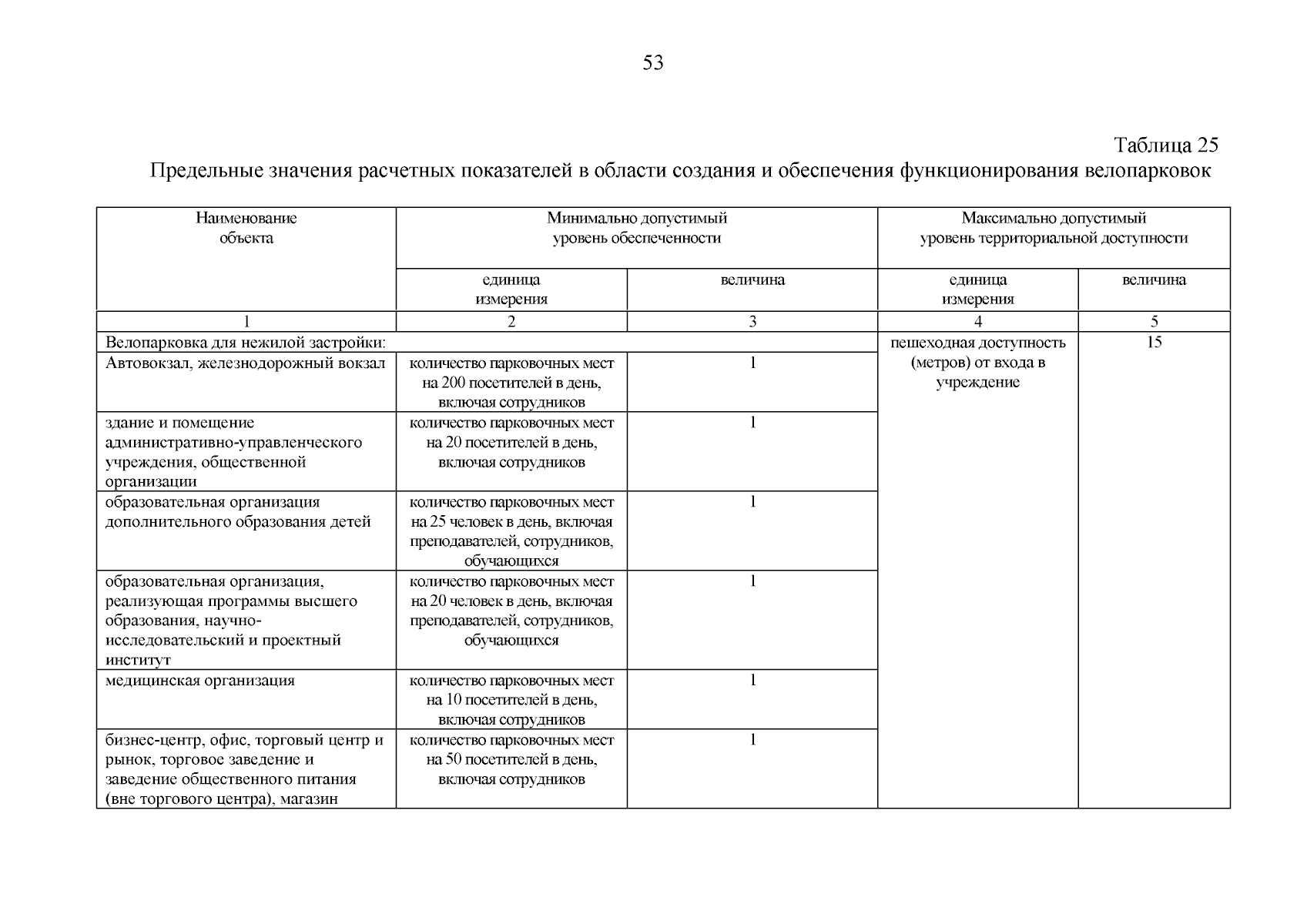 53

Таблица 25

Предельные значения расчетных показателей в области создания и обеспечения функционирования велопарковок

| Наименование объекта | Минимально допустимый уровень обеспеченности | | Максимально допустимый уровень территориальной доступности | |
|---|---|---|---|---|
| | единица измерения | величина | единица измерения | величина |
| 1 | 2 | 3 | 4 | 5 |
| Велопарковка для нежилой застройки: | | | пешеходная доступность (метров) от входа в учреждение | 15 |
| Автовокзал, железнодорожный вокзал | количество парковочных мест на 200 посетителей в день, включая сотрудников | 1 | | |
| здание и помещение административно-управленческого учреждения, общественной организации | количество парковочных мест на 20 посетителей в день, включая сотрудников | 1 | | |
| образовательная организация дополнительного образования детей | количество парковочных мест на 25 человек в день, включая преподавателей, сотрудников, обучающихся | 1 | | |
| образовательная организация, реализующая программы высшего образования, научно-исследовательский и проектный институт | количество парковочных мест на 20 человек в день, включая преподавателей, сотрудников, обучающихся | 1 | | |
| медицинская организация | количество парковочных мест на 10 посетителей в день, включая сотрудников | 1 | | |
| бизнес-центр, офис, торговый центр и рынок, торговое заведение и заведение общественного питания (вне торгового центра), магазин | количество парковочных мест на 50 посетителей в день, включая сотрудников | 1 | | |